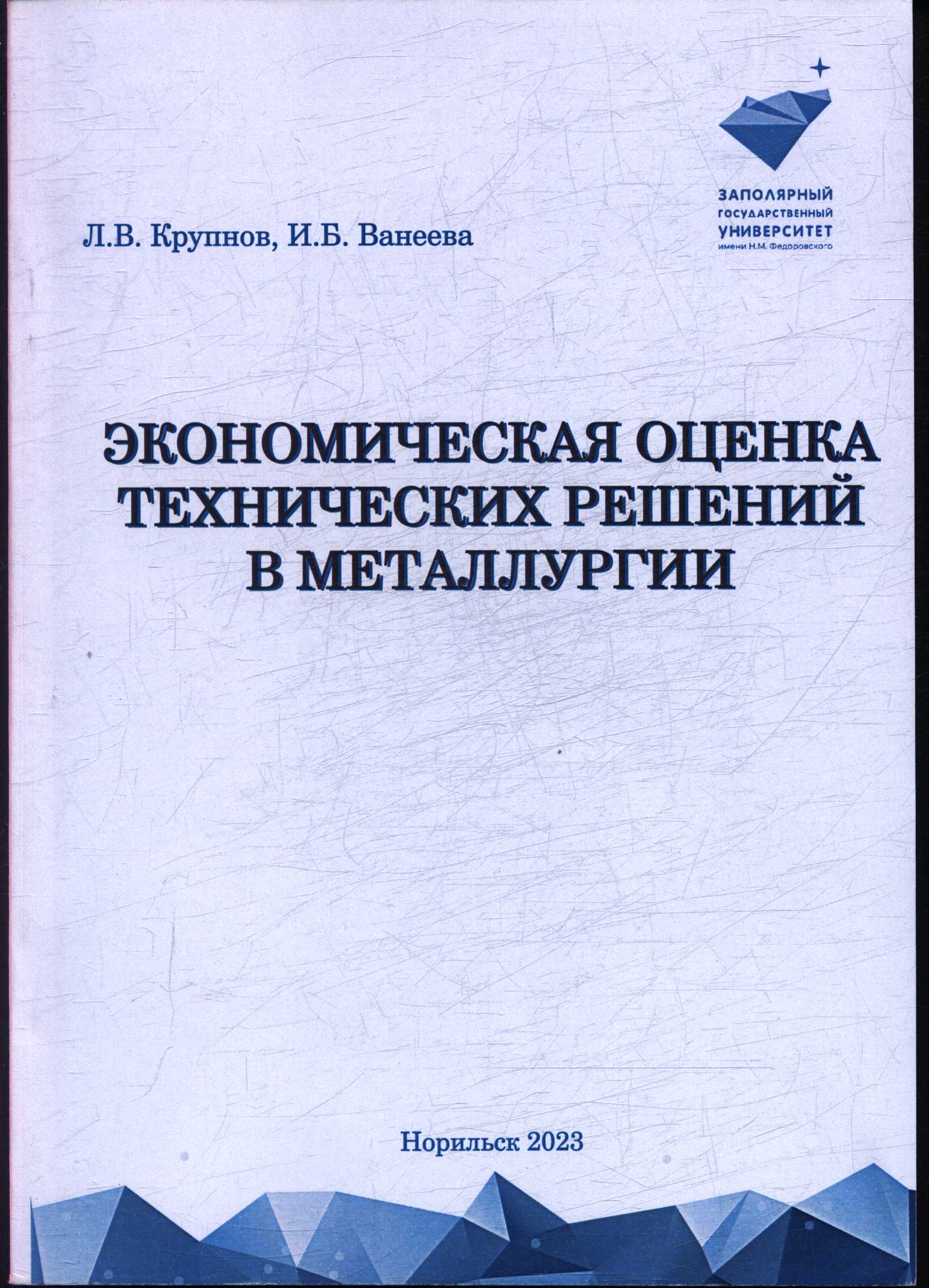 ЗАПОЛЯРНЫЙ
ГОСУДАРСТВЕННЫЙ
УНИВЕРСИТЕТ
имени Н.М. Федоровского

Л.В. Крупнов, И.Б. Ванеева

ЭКОНОМИЧЕСКАЯ ОЦЕНКА
ТЕХНИЧЕСКИХ РЕШЕНИЙ
В МЕТАЛЛУРГИИ

Норильск 2023